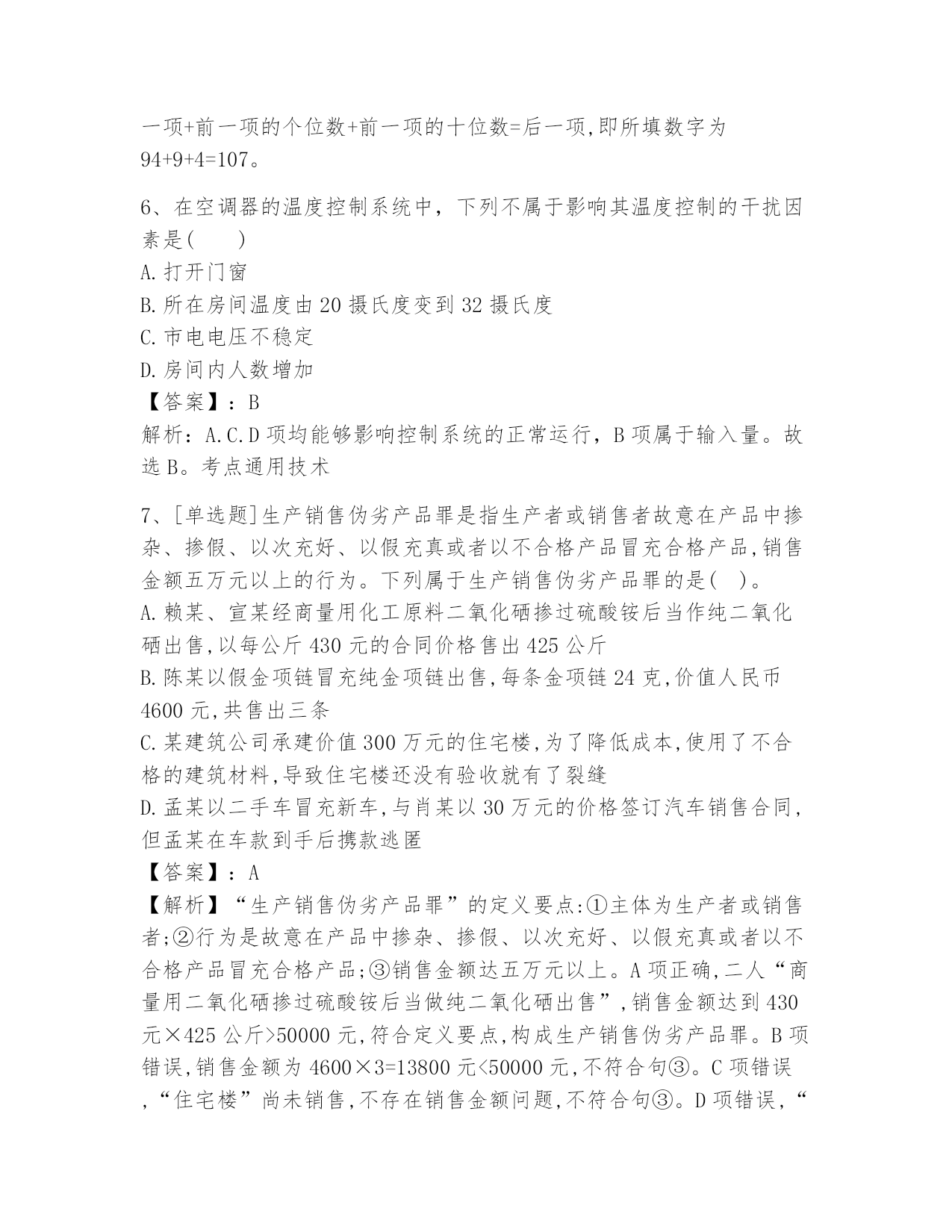 一项+前一项的个位数+前一项的十位数=后一项,即所填数字为94+9+4=107。

6、在空调器的温度控制系统中，下列不属于影响其温度控制的干扰因素是(　　)
A.打开门窗
B.所在房间温度由20摄氏度变到32摄氏度
C.市电电压不稳定
D.房间内人数增加
【答案】：B
解析：A.C.D项均能够影响控制系统的正常运行，B项属于输入量。故选B。考点通用技术

7、[单选题]生产销售伪劣产品罪是指生产者或销售者故意在产品中掺杂、掺假、以次充好、以假充真或者以不合格产品冒充合格产品,销售金额五万元以上的行为。下列属于生产销售伪劣产品罪的是(　)。
A.赖某、宣某经商量用化工原料二氧化硒掺过硫酸铵后当作纯二氧化硒出售,以每公斤430元的合同价格售出425公斤
B.陈某以假金项链冒充纯金项链出售,每条金项链24克,价值人民币4600元,共售出三条
C.某建筑公司承建价值300万元的住宅楼,为了降低成本,使用了不合格的建筑材料,导致住宅楼还没有验收就有了裂缝
D.孟某以二手车冒充新车,与肖某以30万元的价格签订汽车销售合同,但孟某在车款到手后携款逃匿
【答案】：A
【解析】“生产销售伪劣产品罪”的定义要点:①主体为生产者或销售者;②行为是故意在产品中掺杂、掺假、以次充好、以假充真或者以不合格产品冒充合格产品;③销售金额达五万元以上。A项正确,二人“商量用二氧化硒掺过硫酸铵后当做纯二氧化硒出售”,销售金额达到430元×425公斤>50000元,符合定义要点,构成生产销售伪劣产品罪。B项错误,销售金额为4600×3=13800元<50000元,不符合句③。C项错误,“住宅楼”尚未销售,不存在销售金额问题,不符合句③。D项错误,“